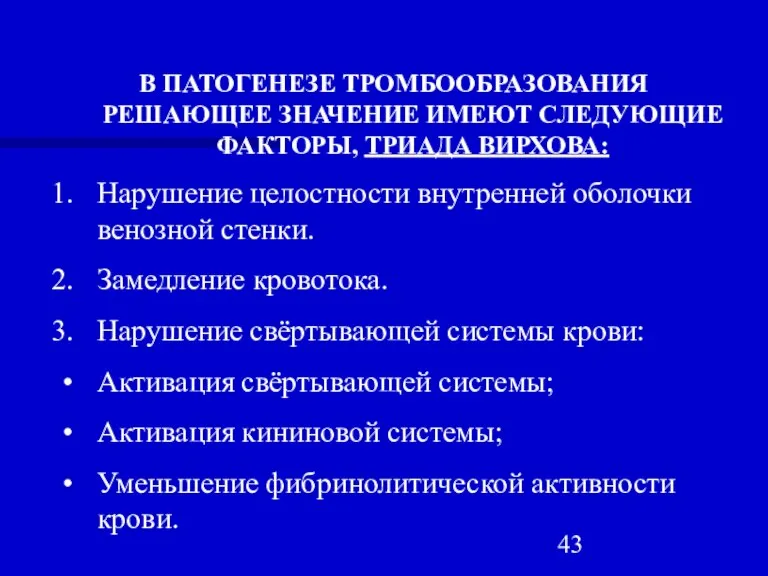 В ПАТОГЕНЕЗЕ ТРОМБООБРАЗОВАНИЯ РЕШАЮЩЕЕ ЗНАЧЕНИЕ ИМЕЮТ СЛЕДУЮЩИЕ ФАКТОРЫ, ТРИАДА ВИРХОВА:

1. Нарушение целостности внутренней оболочки венозной стенки.
2. Замедление кровотока.
3. Нарушение свёртывающей системы крови:
• Активация свёртывающей системы;
• Активация кининовой системы;
• Уменьшение фибринолитической активности крови.

43